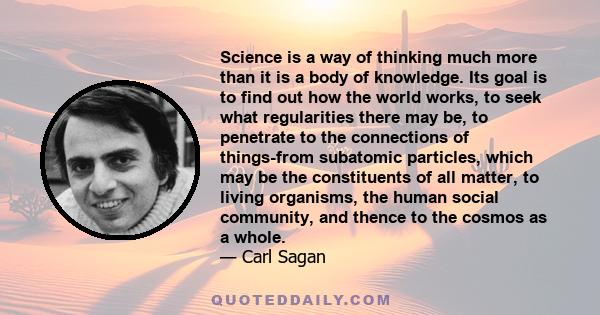 Science is a way of thinking much more than it is a body of knowledge. Its goal is to find out how the world works, to seek what regularities there may be, to penetrate to the connections of things-from subatomic particles, which may be the constituents of all matter, to living organisms, the human social community, and thence to the cosmos as a whole.
— Carl Sagan

QUOTEDDAILY.COM